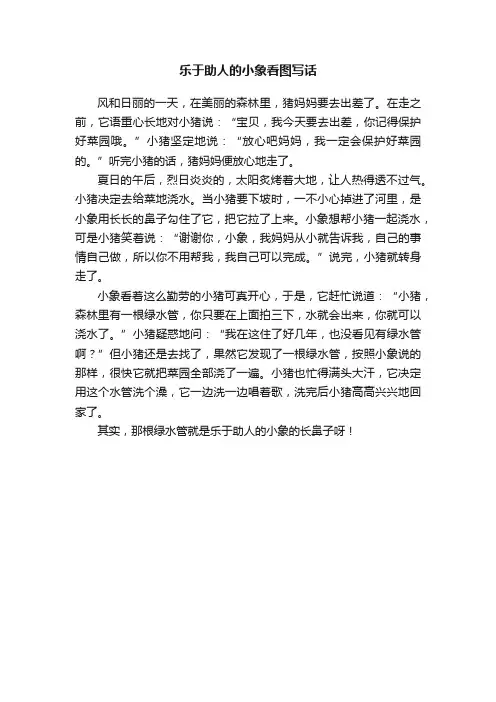 乐于助人的小象看图写话

风和日丽的一天，在美丽的森林里，猪妈妈要去出差了。在走之前，它语重心长地对小猪说：“宝贝，我今天要去出差，你记得保护好菜园哦。”小猪坚定地说：“放心吧妈妈，我一定会保护好菜园的。”听完小猪的话，猪妈妈便放心地走了。

夏日的午后，烈日炎炎的，太阳炙烤着大地，让人热得透不过气。小猪决定去给菜地浇水。当小猪要下坡时，一不小心掉进了河里，是小象用长长的鼻子勾住了它，把它拉了上来。小象想帮小猪一起浇水，可是小猪笑着说：“谢谢你，小象，我妈妈从小就告诉我，自己的事情自己做，所以你不用帮我，我自己可以完成。”说完，小猪就转身走了。

小象看着这么勤劳的小猪可真开心，于是，它赶忙说道：“小猪，森林里有一根绿水管，你只要在上面拍三下，水就会出来，你就可以浇水了。”小猪疑惑地问：“我在这住了好几年，也没看见有绿水管啊？”但小猪还是去找了，果然它发现了一根绿水管，按照小象说的那样，很快它就把菜园全部浇了一遍。小猪也忙得满头大汗，它决定用这个水管洗个澡，它一边洗一边唱着歌，洗完后小猪高高兴兴地回家了。

其实，那根绿水管就是乐于助人的小象的长鼻子呀！